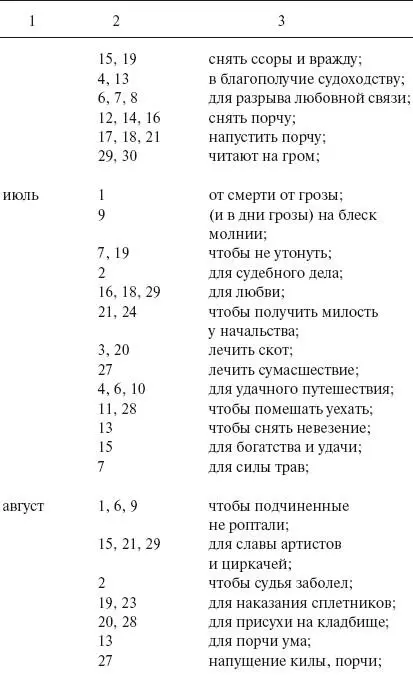 | 1 | 2 | 3 |
|---|---|---|
| | 15, 19 | снять ссоры и вражду; |
| | 4, 13 | в благополучие судоходству; |
| | 6, 7, 8 | для разрыва любовной связи; |
| | 12, 14, 16 | снять порчу; |
| | 17, 18, 21 | напустить порчу; |
| | 29, 30 | читают на гром; |
| июль | 1 | от смерти от грозы; |
| | 9 | (и в дни грозы) на блеск молнии; |
| | 7, 19 | чтобы не утонуть; |
| | 2 | для судебного дела; |
| | 16, 18, 29 | для любви; |
| | 21, 24 | чтобы получить милость у начальства; |
| | 3, 20 | лечить скот; |
| | 27 | лечить сумасшествие; |
| | 4, 6, 10 | для удачного путешествия; |
| | 11, 28 | чтобы помешать уехать; |
| | 13 | чтобы снять невезение; |
| | 15 | для богатства и удачи; |
| | 7 | для силы трав; |
| август | 1, 6, 9 | чтобы подчиненные не роптали; |
| | 15, 21, 29 | для славы артистов и циркачей; |
| | 2 | чтобы судья заболел; |
| | 19, 23 | для наказания сплетников; |
| | 20, 28 | для присухи на кладбище; |
| | 13 | для порчи ума; |
| | 27 | напущение килы, порчи; |